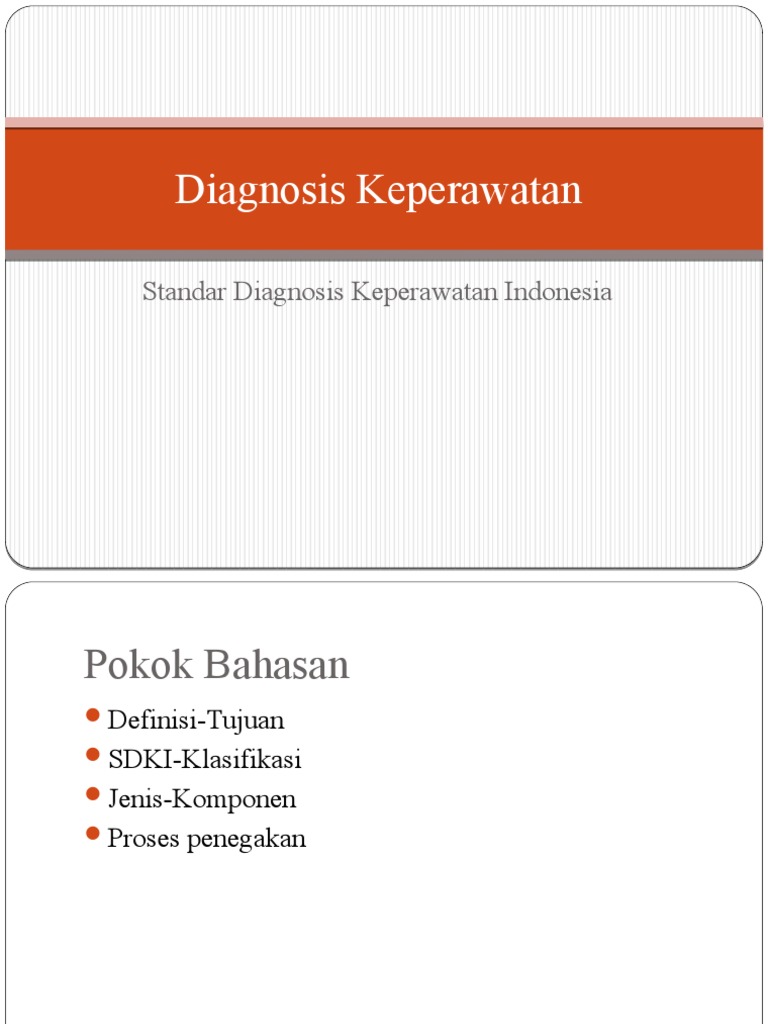 Diagnosis Keperawatan

Standar Diagnosis Keperawatan Indonesia

Pokok Bahasan

- Definisi-Tujuan
- SDKI-Klasifikasi
- Jenis-Komponen
- Proses penegakan